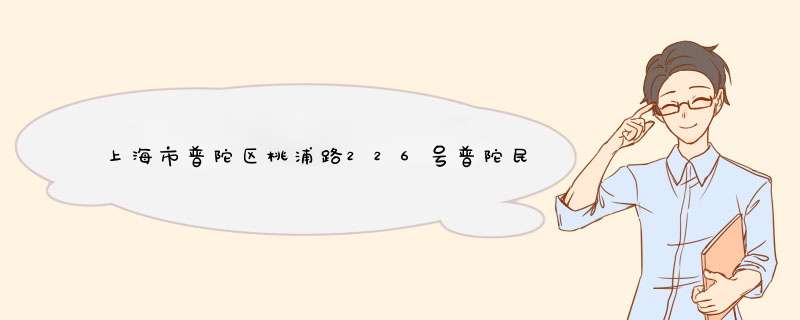 上海市普陀区桃浦路226号普陀民